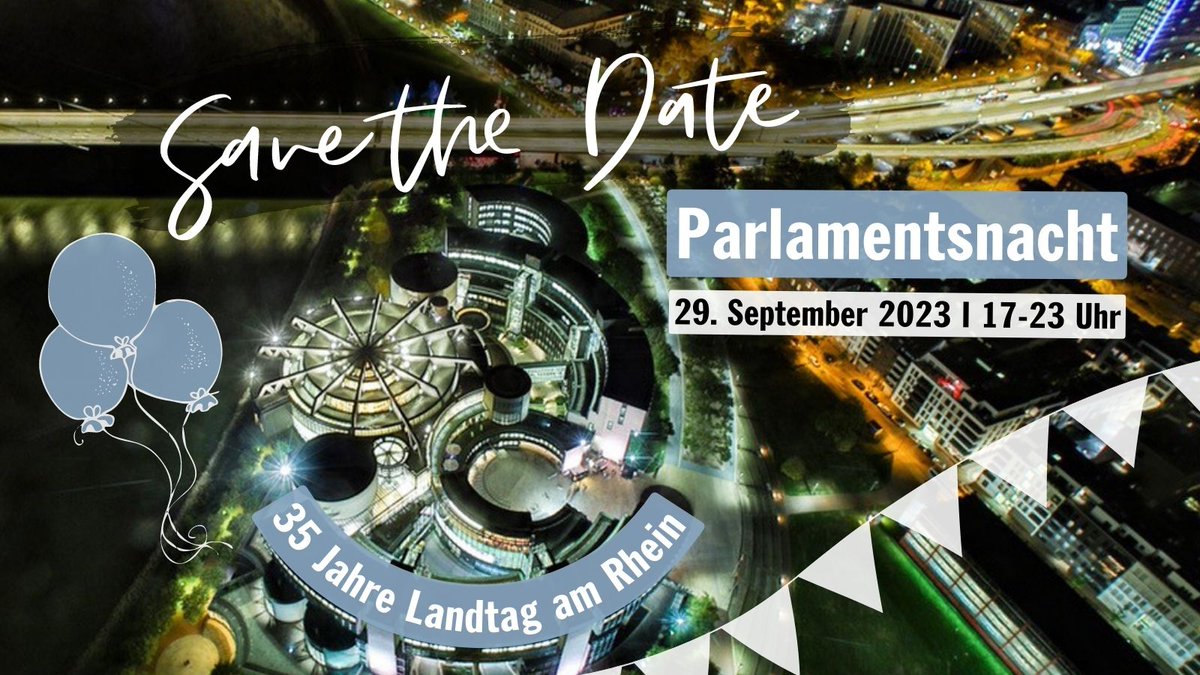 Save the Date

Parlamentsnacht

29. September 2023 I 17-23 Uhr

35 Jahre Landtag am Rhein